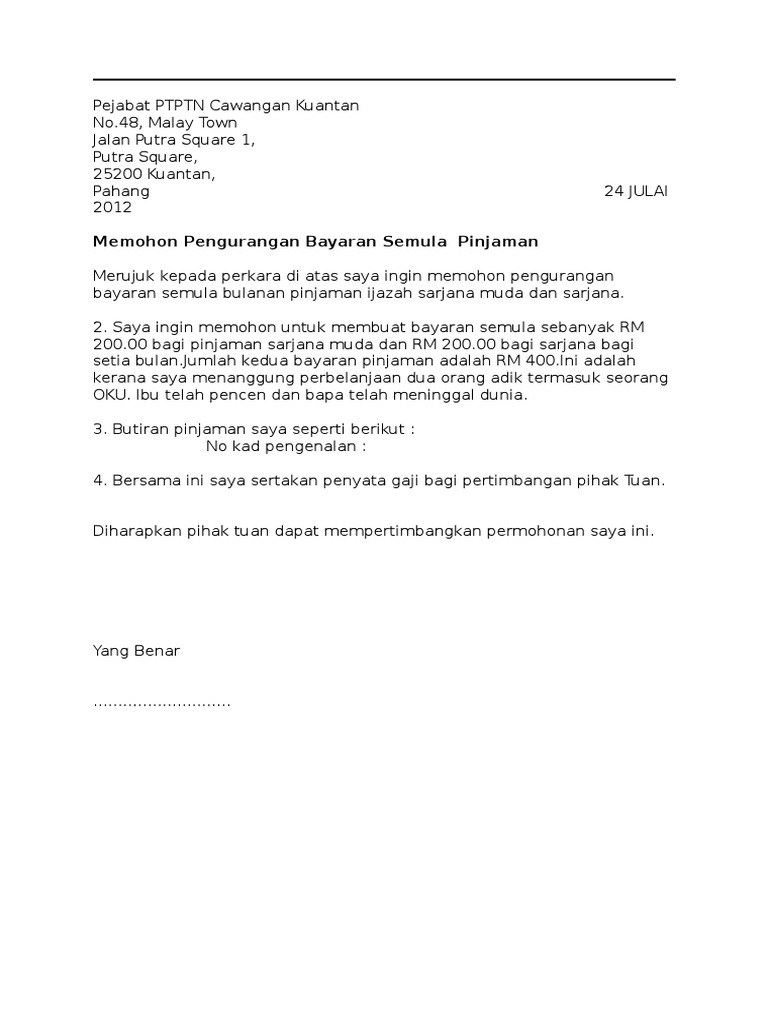 Pejabat PTPTN Cawangan Kuantan
No.48, Malay Town
Jalan Putra Square 1,
Putra Square,
25200 Kuantan,
Pahang 24 JULAI 2012

Memohon Pengurangan Bayaran Semula Pinjaman

Merujuk kepada perkara di atas saya ingin memohon pengurangan bayaran semula bulanan pinjaman ijazah sarjana muda dan sarjana.

2. Saya ingin memohon untuk membuat bayaran semula sebanyak RM 200.00 bagi pinjaman sarjana muda dan RM 200.00 bagi sarjana bagi setia bulan.Jumlah kedua bayaran pinjaman adalah RM 400.Ini adalah kerana saya menanggung perbelanjaan dua orang adik termasuk seorang OKU. Ibu telah pencen dan bapa telah meninggal dunia.

3. Butiran pinjaman saya seperti berikut :
No kad pengenalan :

4. Bersama ini saya sertakan penyata gaji bagi pertimbangan pihak Tuan.

Diharapkan pihak tuan dapat mempertimbangkan permohonan saya ini.

Yang Benar

............................